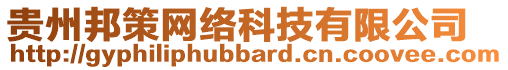 贵州邦策网络科技有限公司
http://gyphiliphubbard.cn.coovee.com